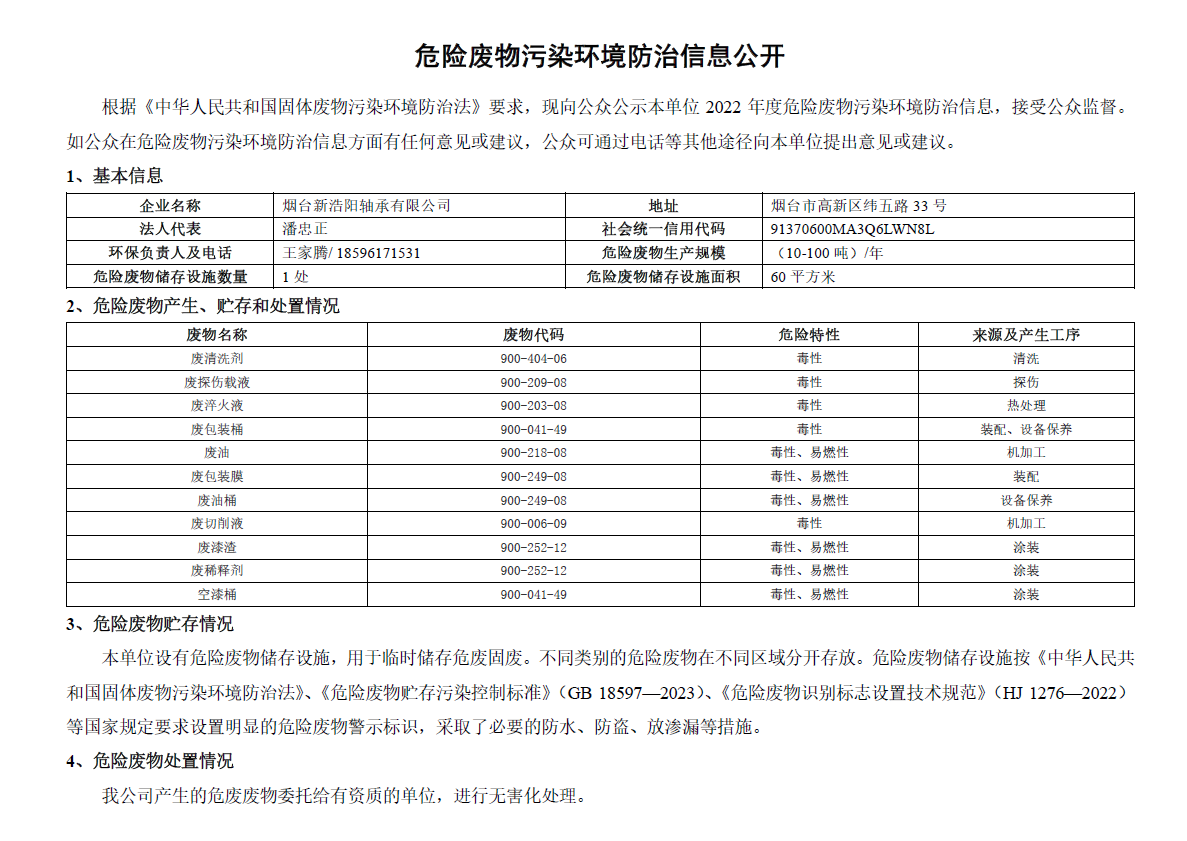 危险废物污染环境防治信息公开

根据《中华人民共和国固体废物污染环境防治法》要求，现向公众公示本单位 2022 年度危险废物污染环境防治信息，接受公众监督。如公众在危险废物污染环境防治信息方面有任何意见或建议，公众可通过电话等其他途径向本单位提出意见或建议。

1、基本信息

| 企业名称 | 烟台新浩阳轴承有限公司 | 地址 | 烟台市高新区纬五路 33 号 |
|---|---|---|---|
| 法人代表 | 潘忠正 | 社会统一信用代码 | 91370600MA3Q6LWN8L |
| 环保负责人及电话 | 王家腾/ 18596171531 | 危险废物生产规模 | （10-100 吨）/年 |
| 危险废物储存设施数量 | 1 处 | 危险废物储存设施面积 | 60 平方米 |

2、危险废物产生、贮存和处置情况

| 废物名称 | 废物代码 | 危险特性 | 来源及产生工序 |
|---|---|---|---|
| 废清洗剂 | 900-404-06 | 毒性 | 清洗 |
| 废探伤载液 | 900-209-08 | 毒性 | 探伤 |
| 废淬火液 | 900-203-08 | 毒性 | 热处理 |
| 废包装桶 | 900-041-49 | 毒性 | 装配、设备保养 |
| 废油 | 900-218-08 | 毒性、易燃性 | 机加工 |
| 废包装膜 | 900-249-08 | 毒性、易燃性 | 装配 |
| 废油桶 | 900-249-08 | 毒性、易燃性 | 设备保养 |
| 废切削液 | 900-006-09 | 毒性 | 机加工 |
| 废漆渣 | 900-252-12 | 毒性、易燃性 | 涂装 |
| 废稀释剂 | 900-252-12 | 毒性、易燃性 | 涂装 |
| 空漆桶 | 900-041-49 | 毒性、易燃性 | 涂装 |

3、危险废物贮存情况

本单位设有危险废物储存设施，用于临时储存危废固废。不同类别的危险废物在不同区域分开存放。危险废物储存设施按《中华人民共和国固体废物污染环境防治法》、《危险废物贮存污染控制标准》（GB 18597—2023）、《危险废物识别标志设置技术规范》（HJ 1276—2022）等国家规定要求设置明显的危险废物警示标识，采取了必要的防水、防盗、放渗漏等措施。

4、危险废物处置情况

我公司产生的危废废物委托给有资质的单位，进行无害化处理。